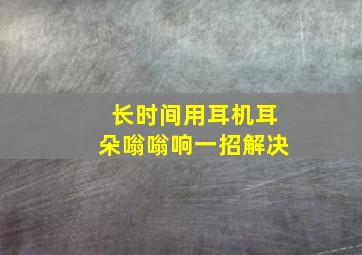 长时间用耳机耳朵嗡嗡响一招解决